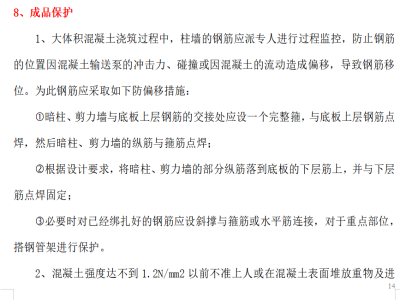 8、成品保护

1、大体积混凝土浇筑过程中，柱墙的钢筋应派专人进行过程监控，防止钢筋的位置因混凝土输送泵的冲击力、碰撞或因混凝土的流动造成偏移，导致钢筋移位。为此钢筋应采取如下防偏移措施：

①暗柱、剪力墙与底板上层钢筋的交接处应设一个完整箍，与底板上层钢筋点焊，然后暗柱、剪力墙的纵筋与箍筋点焊；

②根据设计要求，将暗柱、剪力墙的部分纵筋落到底板的下层筋上，并与下层筋点焊固定；

③必要时对已经绑扎好的钢筋应设斜撑与箍筋或水平筋连接，对于重点部位，搭钢管架进行保护。

2、混凝土强度达不到 1.2N/mm2 以前不准上人或在混凝土表面堆放重物及进

14